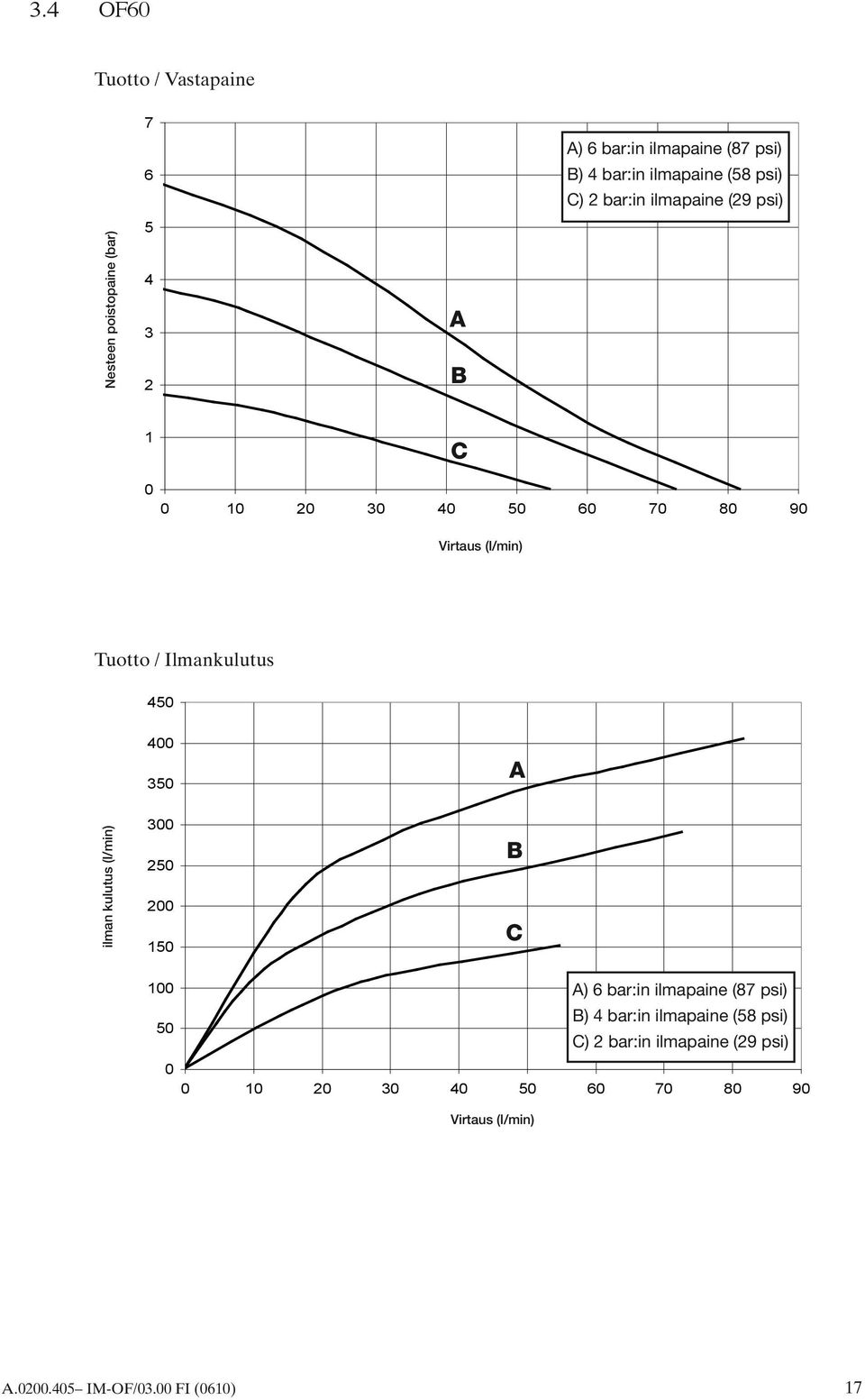 3.4 OF60

Tuotto / Vastapaine

Nesteen poistopaine (bar)

7
6
5
4
3
2
1
0

A) 6 bar:in ilmapaine (87 psi)
B) 4 bar:in ilmapaine (58 psi)
C) 2 bar:in ilmapaine (29 psi)

A
B
C

0 10 20 30 40 50 60 70 80 90

Virtaus (l/min)

Tuotto / Ilmankulutus

ilman kulutus (l/min)

450
400
350
300
250
200
150
100
50
0

A
B
C

A) 6 bar:in ilmapaine (87 psi)
B) 4 bar:in ilmapaine (58 psi)
C) 2 bar:in ilmapaine (29 psi)

0 10 20 30 40 50 60 70 80 90

Virtaus (l/min)

A.0200.405– IM-OF/03.00 FI (0610) 17